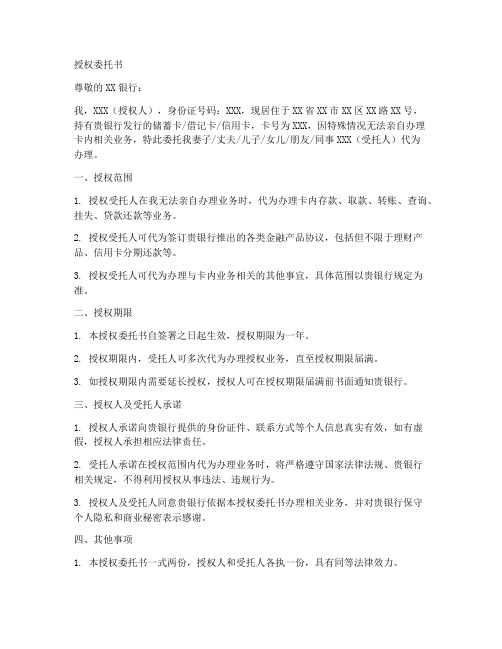 授权委托书

尊敬的XX银行：

我，XXX（授权人），身份证号码：XXX，现居住于XX省XX市XX区XX路XX号，持有贵银行发行的储蓄卡/借记卡/信用卡，卡号为XXX，因特殊情况无法亲自办理卡内相关业务，特此委托我妻子/丈夫/儿子/女儿/朋友/同事XXX（受托人）代为办理。

一、授权范围

1. 授权受托人在我无法亲自办理业务时，代为办理卡内存款、取款、转账、查询、挂失、贷款还款等业务。

2. 授权受托人可代为签订贵银行推出的各类金融产品协议，包括但不限于理财产品、信用卡分期还款等。

3. 授权受托人可代为办理与卡内业务相关的其他事宜，具体范围以贵银行规定为准。

二、授权期限

1. 本授权委托书自签署之日起生效，授权期限为一年。

2. 授权期限内，受托人可多次代为办理授权业务，直至授权期限届满。

3. 如授权期限内需要延长授权，授权人可在授权期限届满前书面通知贵银行。

三、授权人及受托人承诺

1. 授权人承诺向贵银行提供的身份证件、联系方式等个人信息真实有效，如有虚假，授权人承担相应法律责任。

2. 受托人承诺在授权范围内代为办理业务时，将严格遵守国家法律法规、贵银行相关规定，不得利用授权从事违法、违规行为。

3. 授权人及受托人同意贵银行依据本授权委托书办理相关业务，并对贵银行保守个人隐私和商业秘密表示感谢。

四、其他事项

1. 本授权委托书一式两份，授权人和受托人各执一份，具有同等法律效力。